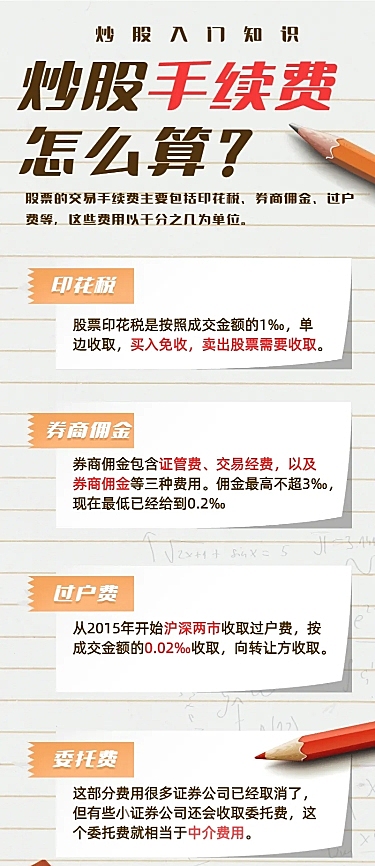 炒股入门知识

炒股手续费怎么算？

股票的交易手续费主要包括印花税、券商佣金、过户费等，这些费用以千分之几为单位。

印花税

股票印花税是按照成交金额的1‰，单边收取，买入免收，卖出股票需要收取。

券商佣金

券商佣金包含证管费、交易经费，以及券商佣金等三种费用。佣金最高不超3‰，现在最低已经给到0.2‰

过户费

从2015年开始沪深两市收取过户费，按成交金额的0.02‰收取，向转让方收取。

委托费

这部分费用很多证券公司已经取消了，但有些小证券公司还会收取委托费，这个委托费就相当于中介费用。